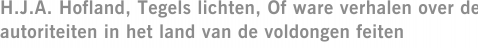 H.J.A. Hofland, Tegels lichten, Of ware verhalen over de autoriteiten in het land van de voldongen feiten